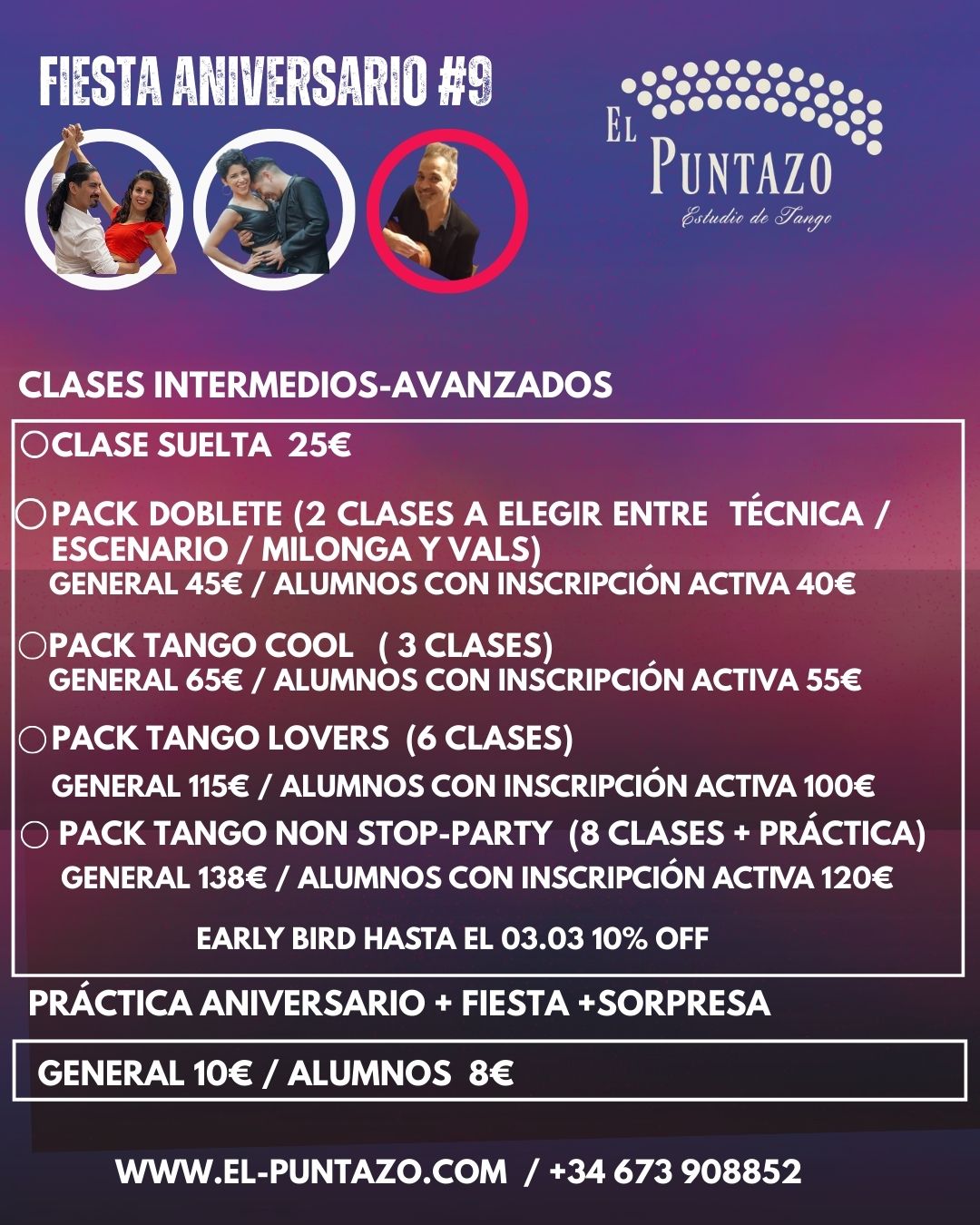 FIESTA ANIVERSARIO #9

EL PUNTAZO
Estudio de Tango

CLASES INTERMEDIOS-AVANZADOS

○CLASE SUELTA 25€

○PACK DOBLETE (2 CLASES A ELEGIR ENTRE TÉCNICA / ESCENARIO / MILONGA Y VALS)
GENERAL 45€ / ALUMNOS CON INSCRIPCIÓN ACTIVA 40€

○PACK TANGO COOL ( 3 CLASES)
GENERAL 65€ / ALUMNOS CON INSCRIPCIÓN ACTIVA 55€

○PACK TANGO LOVERS (6 CLASES)
GENERAL 115€ / ALUMNOS CON INSCRIPCIÓN ACTIVA 100€

○ PACK TANGO NON STOP-PARTY (8 CLASES + PRÁCTICA)
GENERAL 138€ / ALUMNOS CON INSCRIPCIÓN ACTIVA 120€

EARLY BIRD HASTA EL 03.03 10% OFF

PRÁCTICA ANIVERSARIO + FIESTA +SORPRESA

GENERAL 10€ / ALUMNOS 8€

WWW.EL-PUNTAZO.COM / +34 673 908852